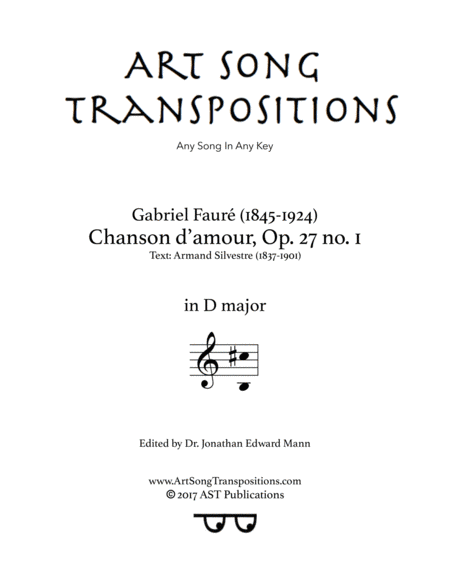 ART SONG TRANSPOSITIONS

Any Song In Any Key

Gabriel Fauré (1845-1924)
Chanson d'amour, Op. 27 no. 1
Text: Armand Silvestre (1837-1901)

in D major

Edited by Dr. Jonathan Edward Mann

www.ArtSongTranspositions.com
© 2017 AST Publications